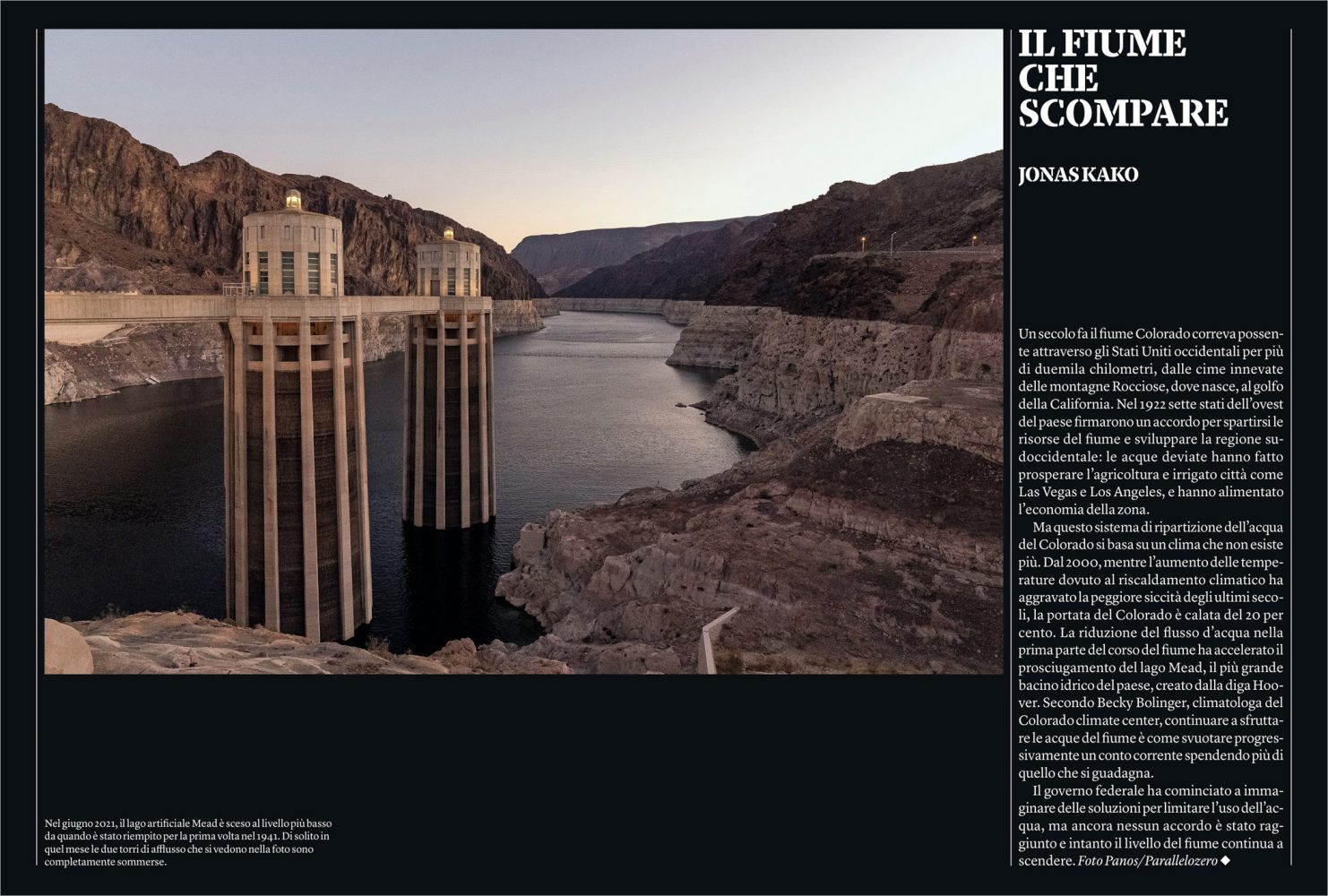 IL FIUME CHE SCOMPARE

JONAS KAKO

Un secolo fa il fiume Colorado correva possente attraverso gli Stati Uniti occidentali per più di duemila chilometri, dalle cime innevate delle montagne Rocciose, dove nasce, al golfo della California. Nel 1922 sette stati dell'ovest del paese firmarono un accordo per spartirsi le risorse del fiume e sviluppare la regione sudoccidentale: le acque deviate hanno fatto prosperare l'agricoltura e irrigato città come Las Vegas e Los Angeles, e hanno alimentato l'economia della zona.

Ma questo sistema di ripartizione dell'acqua del Colorado si basa su un clima che non esiste più. Dal 2000, mentre l'aumento delle temperature dovuto al riscaldamento climatico ha aggravato la peggiore siccità degli ultimi secoli, la portata del Colorado è calata del 20 per cento. La riduzione del flusso d'acqua nella prima parte del corso del fiume ha accelerato il prosciugamento del lago Mead, il più grande bacino idrico del paese, creato dalla diga Hoover. Secondo Becky Bolinger, climatologa del Colorado climate center, continuare a sfruttare le acque del fiume è come svuotare progressivamente un conto corrente spendendo più di quello che si guadagna.

Il governo federale ha cominciato a immaginare delle soluzioni per limitare l'uso dell'acqua, ma ancora nessun accordo è stato raggiunto e intanto il livello del fiume continua a scendere. Foto Panos/Parallelozero ◆

Nel giugno 2021, il lago artificiale Mead è sceso al livello più basso da quando è stato riempito per la prima volta nel 1941. Di solito in quel mese le due torri di afflusso che si vedono nella foto sono completamente sommerse.